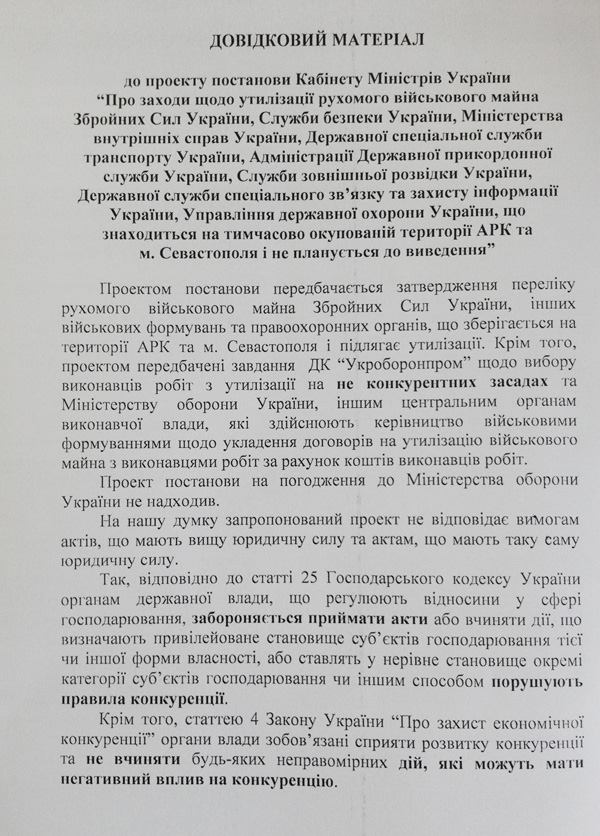 ДОВІДКОВИЙ МАТЕРІАЛ

до проекту постанови Кабінету Міністрів України "Про заходи щодо утилізації рухомого військового майна Збройних Сил України, Служби безпеки України, Міністерства внутрішніх справ України, Державної спеціальної служби транспорту України, Адміністрації Державної прикордонної служби України, Служби зовнішньої розвідки України, Державної служби спеціального зв'язку та захисту інформації України, Управління державної охорони України, що знаходиться на тимчасово окупованій території АРК та м. Севастополя і не планується до виведення"

Проектом постанови передбачається затвердження переліку рухомого військового майна Збройних Сил України, інших військових формувань та правоохоронних органів, що зберігається на території АРК та м. Севастополя і підлягає утилізації. Крім того, проектом передбачені завдання ДК "Укроборонпром" щодо вибору виконавців робіт з утилізації на не конкурентних засадах та Міністерству оборони України, іншим центральним органам виконавчої влади, які здійснюють керівництво військовими формуваннями щодо укладення договорів на утилізацію військового майна з виконавцями робіт за рахунок коштів виконавців робіт.

Проект постанови на погодження до Міністерства оборони України не надходив.

На нашу думку запропонований проект не відповідає вимогам актів, що мають вищу юридичну силу та актам, що мають таку саму юридичну силу.

Так, відповідно до статті 25 Господарського кодексу України органам державної влади, що регулюють відносини у сфері господарювання, забороняється приймати акти або вчиняти дії, що визначають привілейоване становище суб'єктів господарювання тієї чи іншої форми власності, або ставлять у нерівне становище окремі категорії суб'єктів господарювання чи іншим способом порушують правила конкуренції.

Крім того, статтею 4 Закону України "Про захист економічної конкуренції" органи влади зобов'язані сприяти розвитку конкуренції та не вчиняти будь-яких неправомірних дій, які можуть мати негативний вплив на конкуренцію.